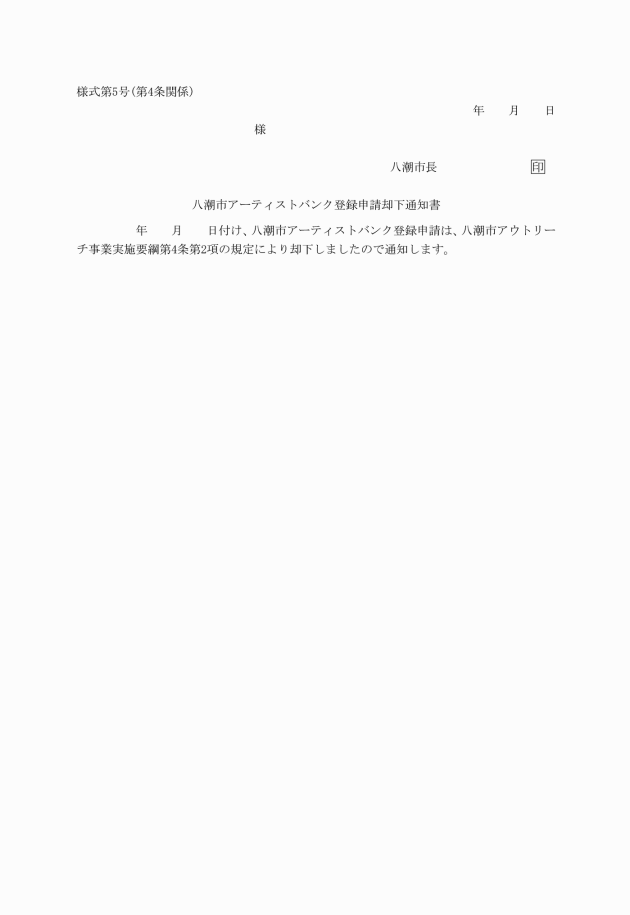 様式第5号(第4条関係)

年 月 日

様

八潮市長 印

八潮市アーティストバンク登録申請却下通知書

年 月 日付け、八潮市アーティストバンク登録申請は、八潮市アウトリーチ事業実施要綱第4条第2項の規定により却下しましたので通知します。